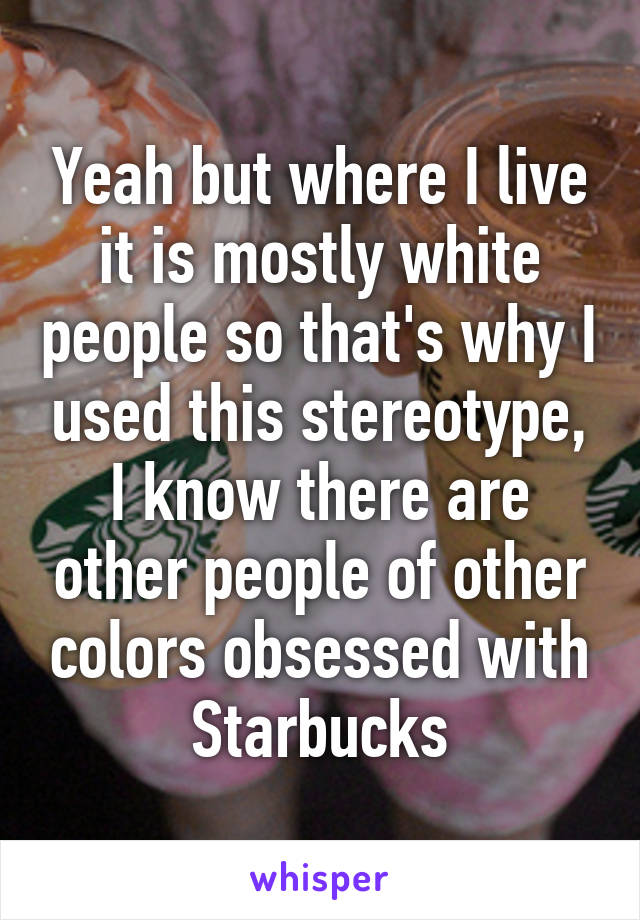 Yeah but where I live it is mostly white people so that's why I used this stereotype, I know there are other people of other colors obsessed with Starbucks

whisper